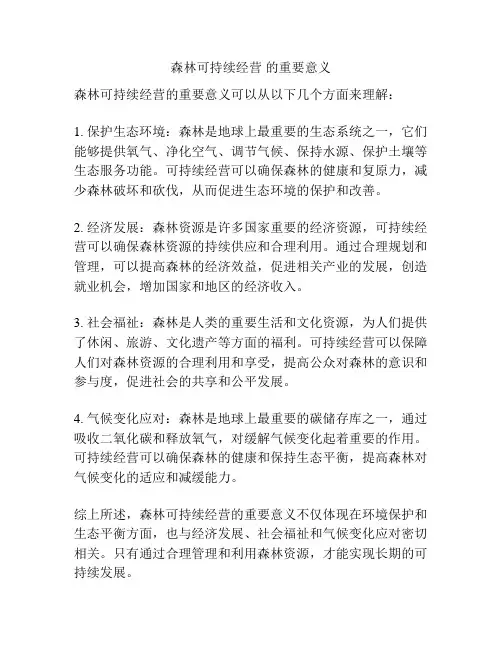 森林可持续经营 的重要意义

森林可持续经营的重要意义可以从以下几个方面来理解：

1. 保护生态环境：森林是地球上最重要的生态系统之一，它们能够提供氧气、净化空气、调节气候、保持水源、保护土壤等生态服务功能。可持续经营可以确保森林的健康和复原力，减少森林破坏和砍伐，从而促进生态环境的保护和改善。

2. 经济发展：森林资源是许多国家重要的经济资源，可持续经营可以确保森林资源的持续供应和合理利用。通过合理规划和管理，可以提高森林的经济效益，促进相关产业的发展，创造就业机会，增加国家和地区的经济收入。

3. 社会福祉：森林是人类的重要生活和文化资源，为人们提供了休闲、旅游、文化遗产等方面的福利。可持续经营可以保障人们对森林资源的合理利用和享受，提高公众对森林的意识和参与度，促进社会的共享和公平发展。

4. 气候变化应对：森林是地球上最重要的碳储存库之一，通过吸收二氧化碳和释放氧气，对缓解气候变化起着重要的作用。可持续经营可以确保森林的健康和保持生态平衡，提高森林对气候变化的适应和减缓能力。

综上所述，森林可持续经营的重要意义不仅体现在环境保护和生态平衡方面，也与经济发展、社会福祉和气候变化应对密切相关。只有通过合理管理和利用森林资源，才能实现长期的可持续发展。